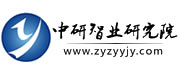 中研智业研究院
www.zyzyyjy.com